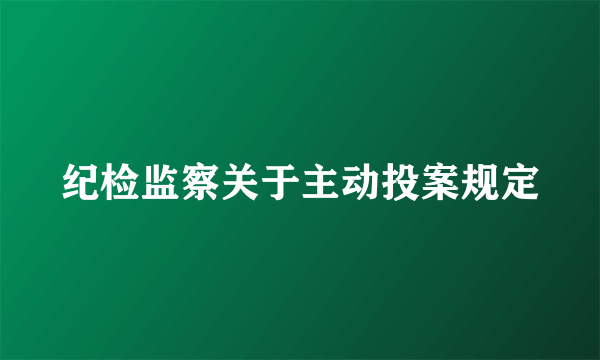 纪检监察关于主动投案规定